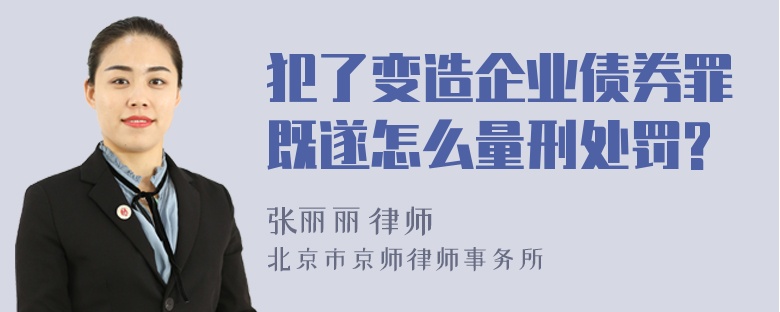 犯了变造企业债券罪既遂怎么量刑处罚?

张丽丽 律师
北京市京师律师事务所